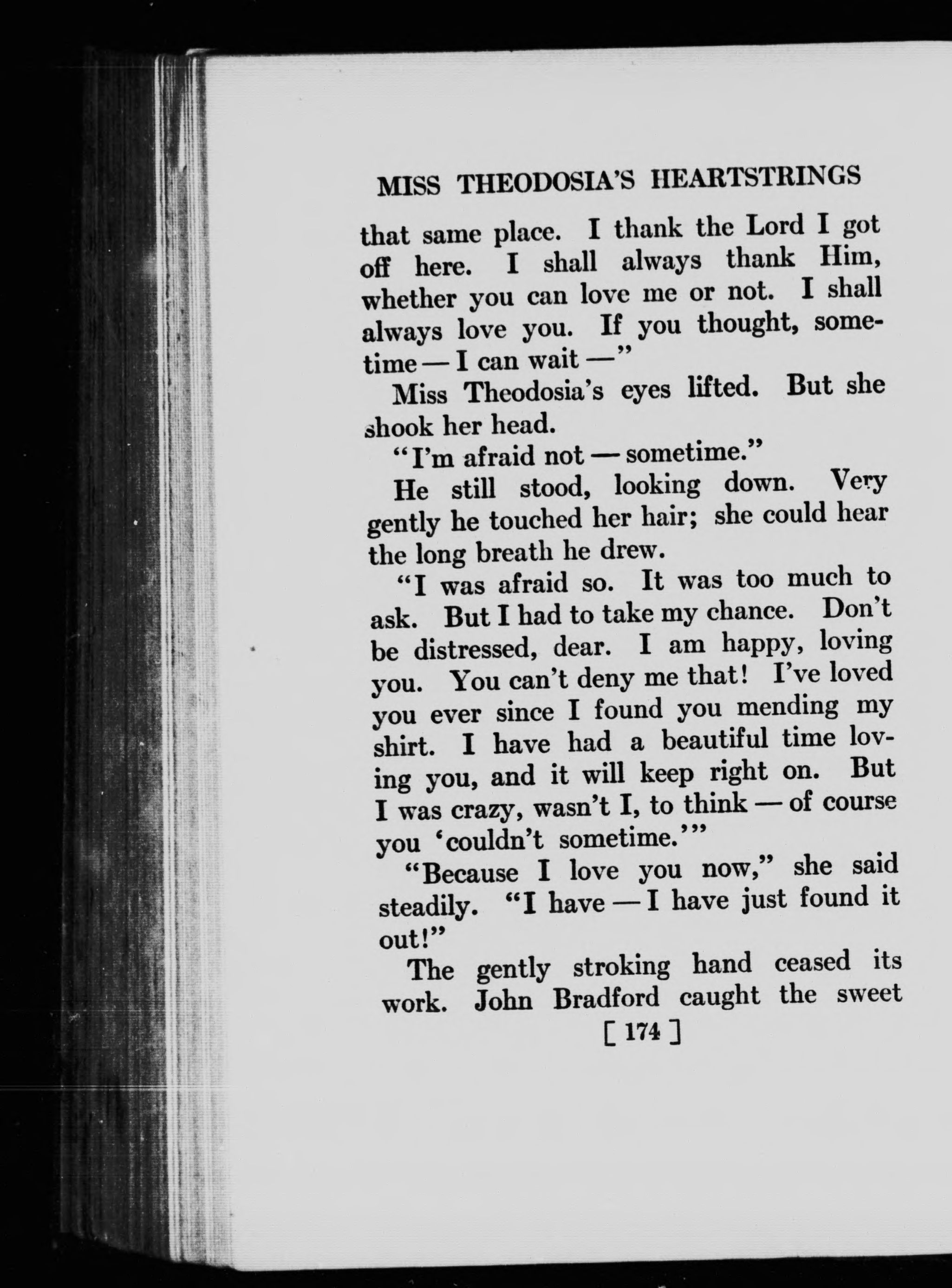 MISS THEODOSIA'S HEARTSTRINGS

that same place. I thank the Lord I got off here. I shall always thank Him, whether you can love me or not. I shall always love you. If you thought, sometime — I can wait —"

Miss Theodosia's eyes lifted. But she shook her head.

"I'm afraid not — sometime."

He still stood, looking down. Very gently he touched her hair; she could hear the long breath he drew.

"I was afraid so. It was too much to ask. But I had to take my chance. Don't be distressed, dear. I am happy, loving you. You can't deny me that! I've loved you ever since I found you mending my shirt. I have had a beautiful time loving you, and it will keep right on. But I was crazy, wasn't I, to think — of course you 'couldn't sometime.'"

"Because I love you now," she said steadily. "I have — I have just found it out!"

The gently stroking hand ceased its work. John Bradford caught the sweet

[ 174 ]